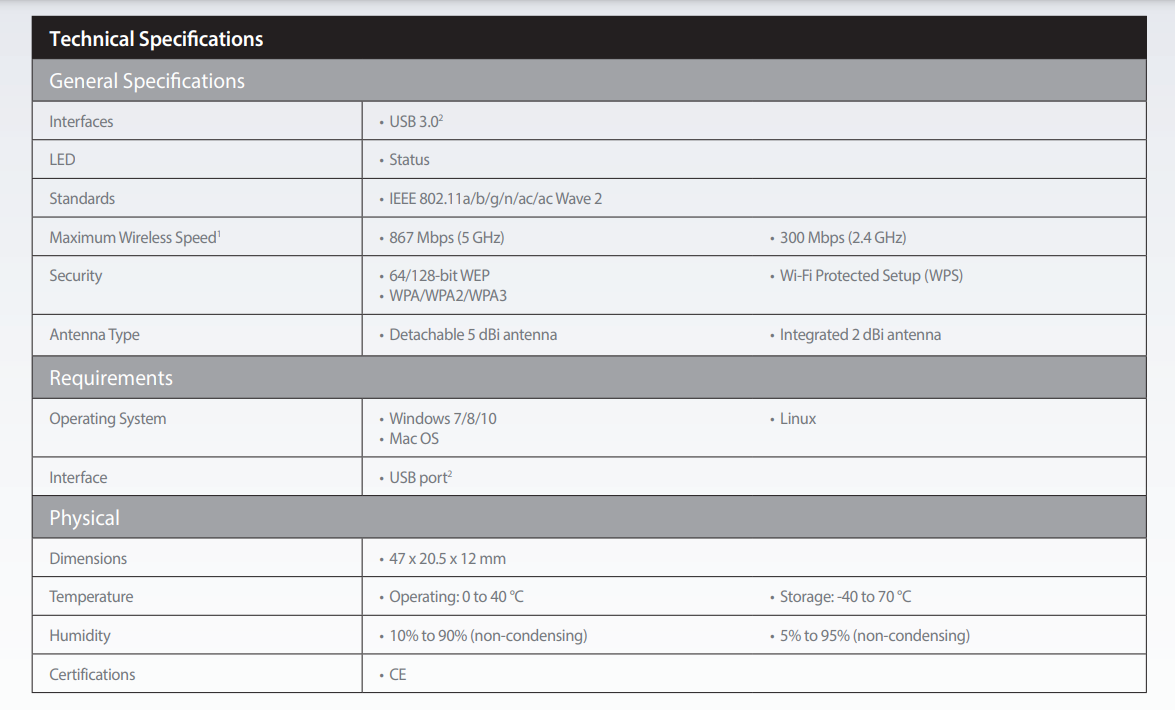 Technical Specifications

General Specifications

| Interfaces | • USB 3.0$^2$ | |
|---|---|---|
| LED | • Status | |
| Standards | • IEEE 802.11a/b/g/n/ac/ac Wave 2 | |
| Maximum Wireless Speed$^1$ | • 867 Mbps (5 GHz) | • 300 Mbps (2.4 GHz) |
| Security | • 64/128-bit WEP • WPA/WPA2/WPA3 | • Wi-Fi Protected Setup (WPS) |
| Antenna Type | • Detachable 5 dBi antenna | • Integrated 2 dBi antenna |

Requirements

| Operating System | • Windows 7/8/10 • Mac OS | • Linux |
|---|---|---|
| Interface | • USB port$^2$ | |

Physical

| Dimensions | • 47 x 20.5 x 12 mm | |
|---|---|---|
| Temperature | • Operating: 0 to 40 °C | • Storage: -40 to 70 °C |
| Humidity | • 10% to 90% (non-condensing) | • 5% to 95% (non-condensing) |
| Certifications | • CE | |